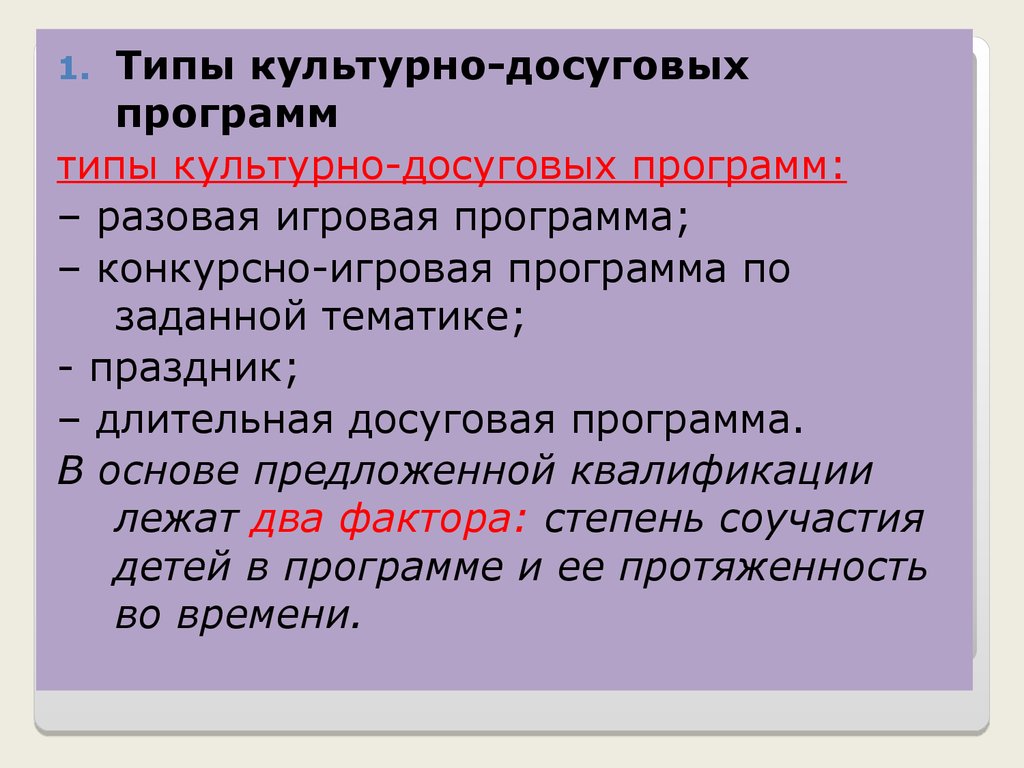 1. Типы культурно-досуговых программ

типы культурно-досуговых программ:

– разовая игровая программа;

– конкурсно-игровая программа по заданной тематике;

- праздник;

– длительная досуговая программа.

В основе предложенной квалификации лежат два фактора: степень соучастия детей в программе и ее протяженность во времени.